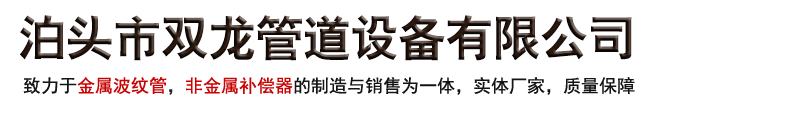 泊头市双龙管道设备有限公司

致力于金属波纹管，非金属补偿器的制造与销售为一体，实体厂家，质量保障